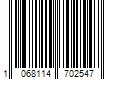 1 068114 702547